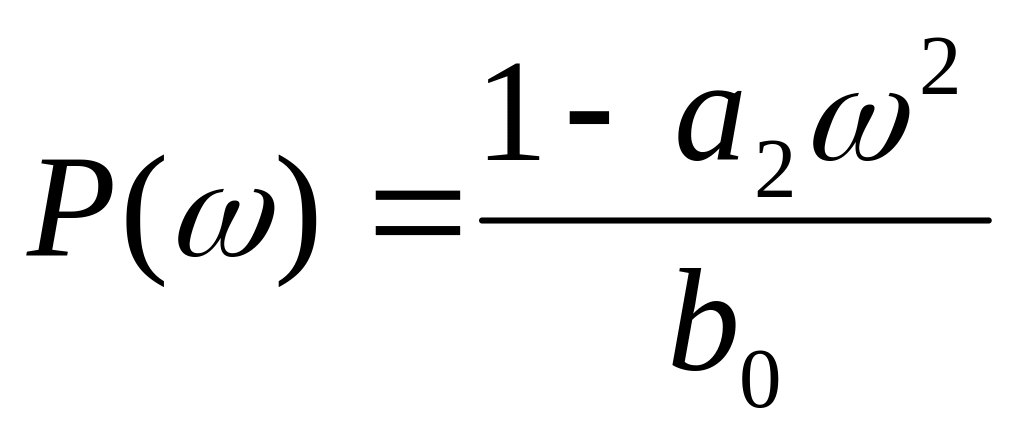 $P(\omega) = \frac{1 - a_2\omega^2}{b_0}$